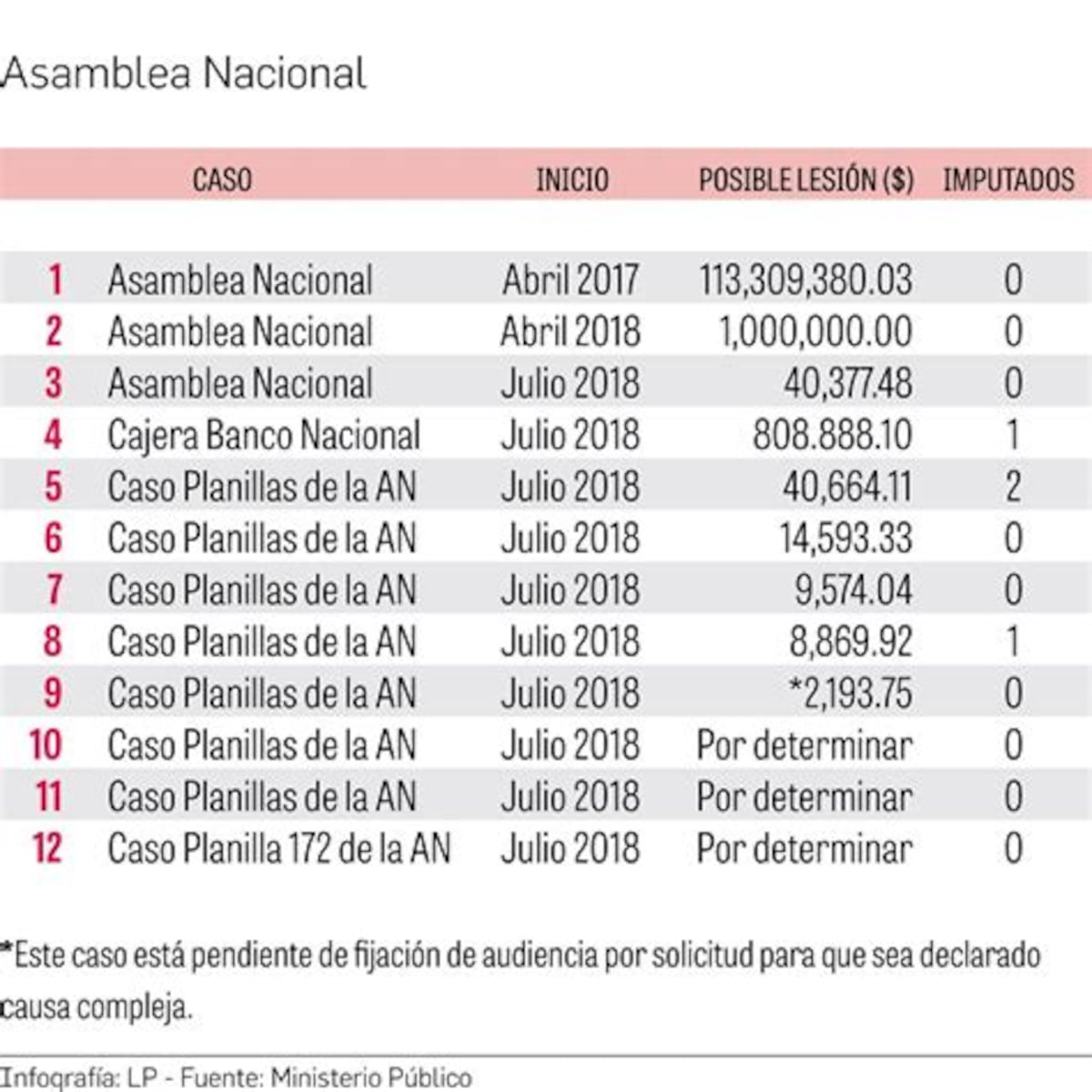 Asamblea Nacional

| | CASO | INICIO | POSIBLE LESIÓN ($) | IMPUTADOS |
|---|---|---|---|---|
| 1 | Asamblea Nacional | Abril 2017 | 113,309,380.03 | 0 |
| 2 | Asamblea Nacional | Abril 2018 | 1,000,000.00 | 0 |
| 3 | Asamblea Nacional | Julio 2018 | 40,377.48 | 0 |
| 4 | Cajera Banco Nacional | Julio 2018 | 808.888.10 | 1 |
| 5 | Caso Planillas de la AN | Julio 2018 | 40,664.11 | 2 |
| 6 | Caso Planillas de la AN | Julio 2018 | 14,593.33 | 0 |
| 7 | Caso Planillas de la AN | Julio 2018 | 9,574.04 | 0 |
| 8 | Caso Planillas de la AN | Julio 2018 | 8,869.92 | 1 |
| 9 | Caso Planillas de la AN | Julio 2018 | *2,193.75 | 0 |
| 10 | Caso Planillas de la AN | Julio 2018 | Por determinar | 0 |
| 11 | Caso Planillas de la AN | Julio 2018 | Por determinar | 0 |
| 12 | Caso Planilla 172 de la AN | Julio 2018 | Por determinar | 0 |

*Este caso está pendiente de fijación de audiencia por solicitud para que sea declarado causa compleja.

Infografía: LP - Fuente: Ministerio Público